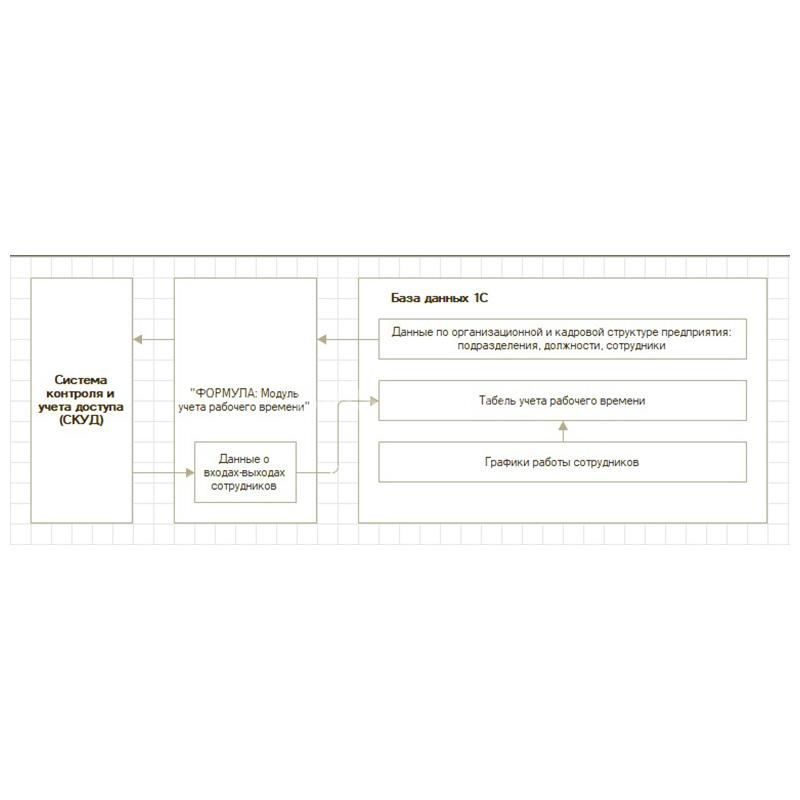 Система контроля и учета доступа (СКУД)

"ФОРМУЛА: Модуль учета рабочего времени"

Данные о входах-выходах сотрудников

База данных 1С

Данные по организационной и кадровой структуре предприятия: подразделения, должности, сотрудники

Табель учета рабочего времени

Графики работы сотрудников